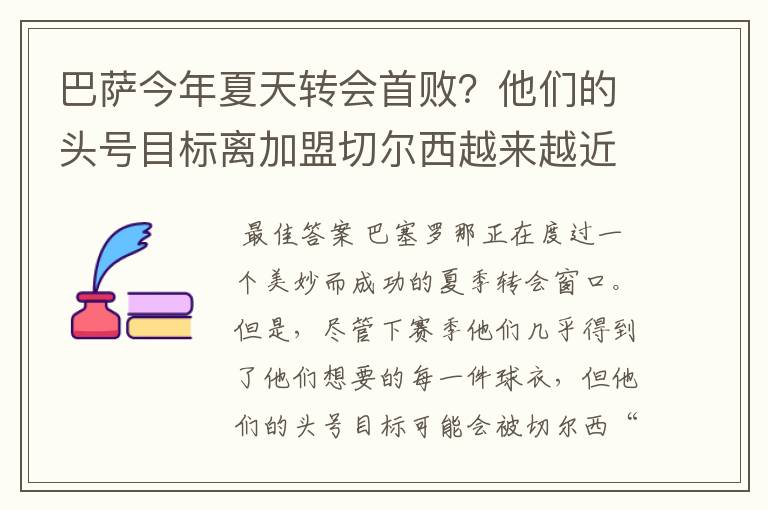 巴萨今年夏天转会首败？他们的头号目标离加盟切尔西越来越近

最佳答案 巴塞罗那正在度过一个美妙而成功的夏季转会窗口。但是，尽管下赛季他们几乎得到了他们想要的每一件球衣，但他们的头号目标可能会被切尔西“